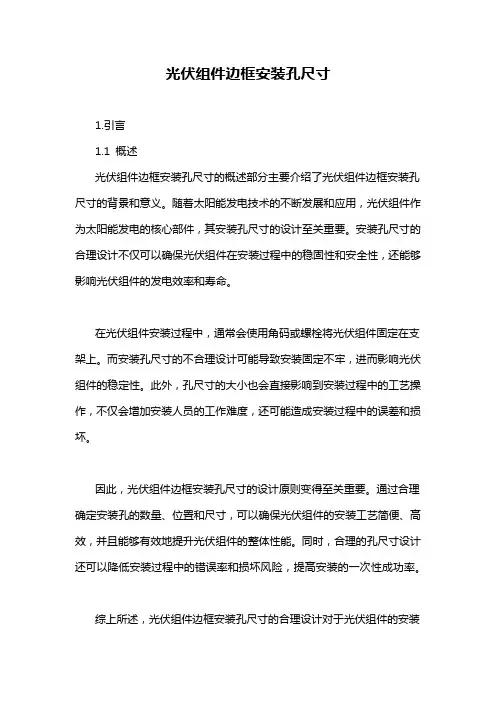 光伏组件边框安装孔尺寸

1.引言

1.1 概述

光伏组件边框安装孔尺寸的概述部分主要介绍了光伏组件边框安装孔尺寸的背景和意义。随着太阳能发电技术的不断发展和应用，光伏组件作为太阳能发电的核心部件，其安装孔尺寸的设计至关重要。安装孔尺寸的合理设计不仅可以确保光伏组件在安装过程中的稳固性和安全性，还能够影响光伏组件的发电效率和寿命。

在光伏组件安装过程中，通常会使用角码或螺栓将光伏组件固定在支架上。而安装孔尺寸的不合理设计可能导致安装固定不牢，进而影响光伏组件的稳定性。此外，孔尺寸的大小也会直接影响到安装过程中的工艺操作，不仅会增加安装人员的工作难度，还可能造成安装过程中的误差和损坏。

因此，光伏组件边框安装孔尺寸的设计原则变得至关重要。通过合理确定安装孔的数量、位置和尺寸，可以确保光伏组件的安装工艺简便、高效，并且能够有效地提升光伏组件的整体性能。同时，合理的孔尺寸设计还可以降低安装过程中的错误率和损坏风险，提高安装的一次性成功率。

综上所述，光伏组件边框安装孔尺寸的合理设计对于光伏组件的安装